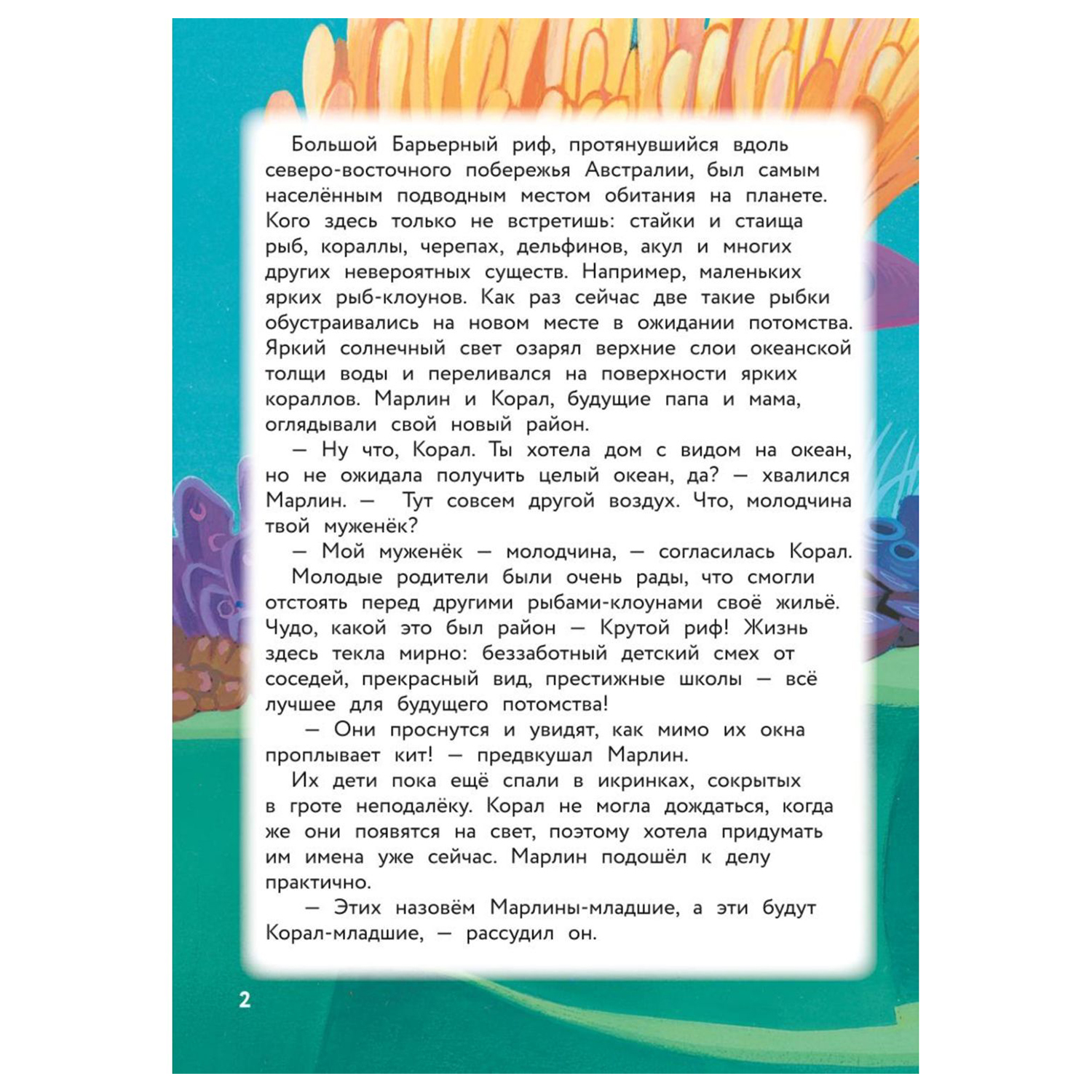 Большой Барьерный риф, протянувшийся вдоль северо-восточного побережья Австралии, был самым населённым подводным местом обитания на планете. Кого здесь только не встретишь: стайки и стаища рыб, кораллы, черепах, дельфинов, акул и многих других невероятных существ. Например, маленьких ярких рыб-клоунов. Как раз сейчас две такие рыбки обустраивались на новом месте в ожидании потомства. Яркий солнечный свет озарял верхние слои океанской толщи воды и переливался на поверхности ярких кораллов. Марлин и Корал, будущие папа и мама, оглядывали свой новый район.

— Ну что, Корал. Ты хотела дом с видом на океан, но не ожидала получить целый океан, да? — хвалился Марлин. — Тут совсем другой воздух. Что, молодчина твой муженёк?

— Мой муженёк — молодчина, — согласилась Корал.

Молодые родители были очень рады, что смогли отстоять перед другими рыбами-клоунами своё жильё. Чудо, какой это был район — Крутой риф! Жизнь здесь текла мирно: беззаботный детский смех от соседей, прекрасный вид, престижные школы — всё лучшее для будущего потомства!

— Они проснутся и увидят, как мимо их окна проплывает кит! — предвкушал Марлин.

Их дети пока ещё спали в икринках, сокрытых в гроте неподалёку. Корал не могла дождаться, когда же они появятся на свет, поэтому хотела придумать им имена уже сейчас. Марлин подошёл к делу практично.

— Этих назовём Марлины-младшие, а эти будут Корал-младшие, — рассудил он.

2